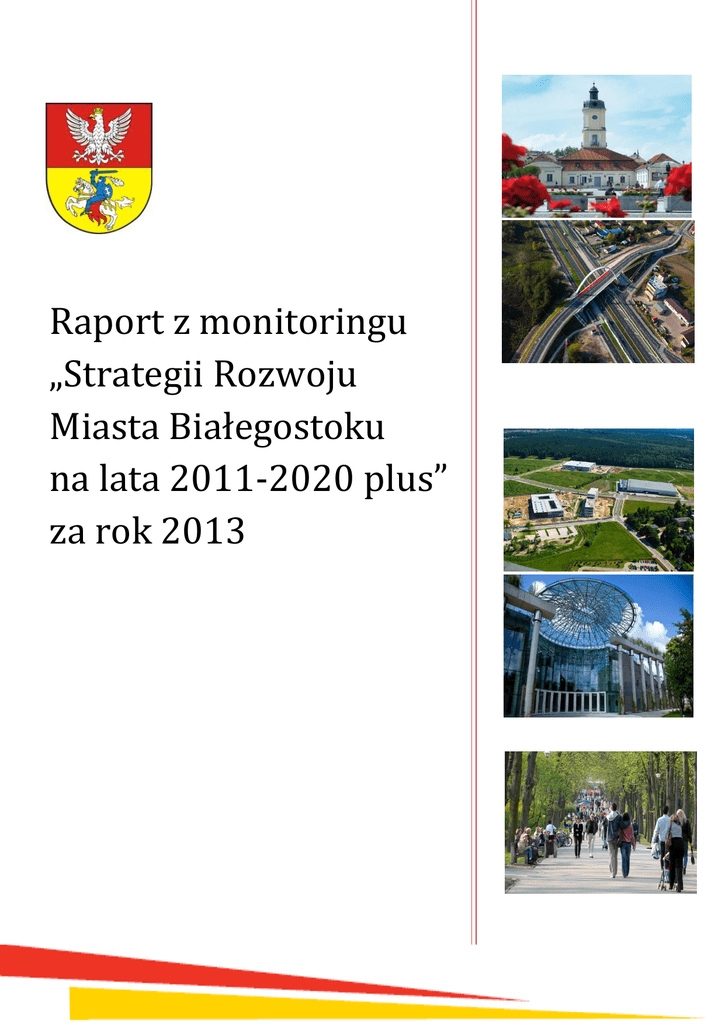 Raport z monitoringu „Strategii Rozwoju Miasta Białegostoku na lata 2011-2020 plus” za rok 2013